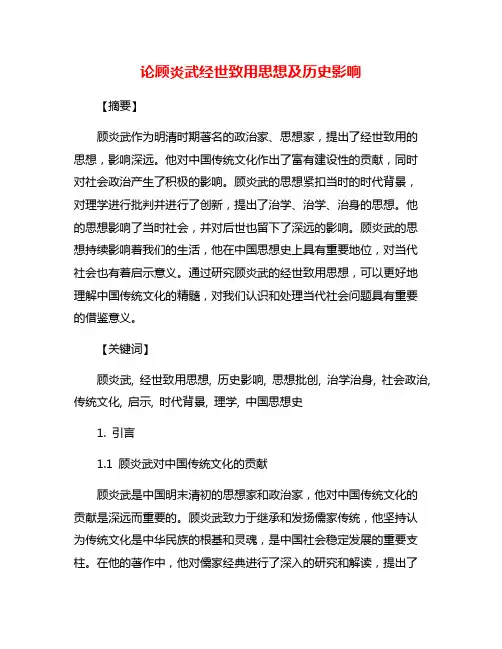 论顾炎武经世致用思想及历史影响

【摘要】

顾炎武作为明清时期著名的政治家、思想家，提出了经世致用的思想，影响深远。他对中国传统文化作出了富有建设性的贡献，同时对社会政治产生了积极的影响。顾炎武的思想紧扣当时的时代背景，对理学进行批判并进行了创新，提出了治学、治学、治身的思想。他的思想影响了当时社会，并对后世也留下了深远的影响。顾炎武的思想持续影响着我们的生活，他在中国思想史上具有重要地位，对当代社会也有着启示意义。通过研究顾炎武的经世致用思想，可以更好地理解中国传统文化的精髓，对我们认识和处理当代社会问题具有重要的借鉴意义。

【关键词】

顾炎武, 经世致用思想, 历史影响, 思想批创, 治学治身, 社会政治, 传统文化, 启示, 时代背景, 理学, 中国思想史

1. 引言

1.1 顾炎武对中国传统文化的贡献

顾炎武是中国明末清初的思想家和政治家，他对中国传统文化的贡献是深远而重要的。顾炎武致力于继承和发扬儒家传统，他坚持认为传统文化是中华民族的根基和灵魂，是中国社会稳定发展的重要支柱。在他的著作中，他对儒家经典进行了深入的研究和解读，提出了